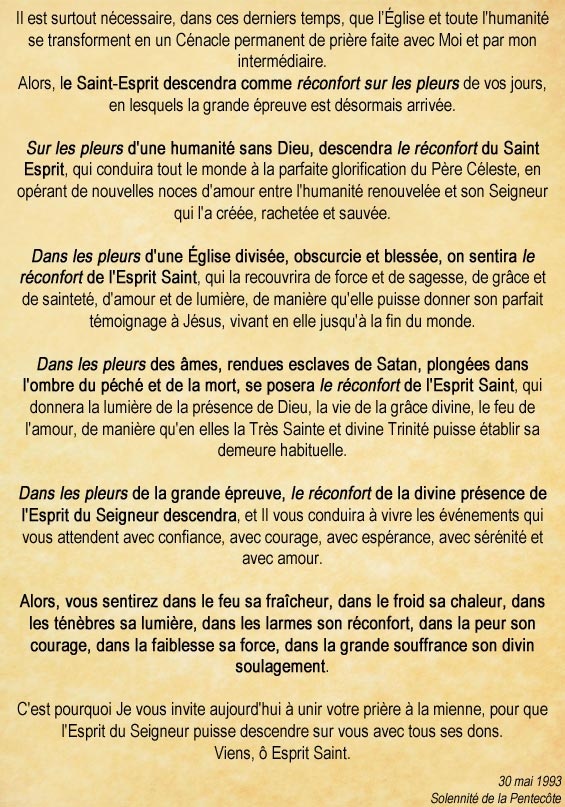 Il est surtout nécessaire, dans ces derniers temps, que l'Église et toute l'humanité se transforment en un Cénacle permanent de prière faite avec Moi et par mon intermédiaire.
Alors, le Saint-Esprit descendra comme réconfort sur les pleurs de vos jours, en lesquels la grande épreuve est désormais arrivée.

Sur les pleurs d'une humanité sans Dieu, descendra le réconfort du Saint Esprit, qui conduira tout le monde à la parfaite glorification du Père Céleste, en opérant de nouvelles noces d'amour entre l'humanité renouvelée et son Seigneur qui l'a créée, rachetée et sauvée.

Dans les pleurs d'une Église divisée, obscurcie et blessée, on sentira le réconfort de l'Esprit Saint, qui la recouvrira de force et de sagesse, de grâce et de sainteté, d'amour et de lumière, de manière qu'elle puisse donner son parfait témoignage à Jésus, vivant en elle jusqu'à la fin du monde.

Dans les pleurs des âmes, rendues esclaves de Satan, plongées dans l'ombre du péché et de la mort, se posera le réconfort de l'Esprit Saint, qui donnera la lumière de la présence de Dieu, la vie de la grâce divine, le feu de l'amour, de manière qu'en elles la Très Sainte et divine Trinité puisse établir sa demeure habituelle.

Dans les pleurs de la grande épreuve, le réconfort de la divine présence de l'Esprit du Seigneur descendra, et Il vous conduira à vivre les événements qui vous attendent avec confiance, avec courage, avec espérance, avec sérénité et avec amour.

Alors, vous sentirez dans le feu sa fraîcheur, dans le froid sa chaleur, dans les ténèbres sa lumière, dans les larmes son réconfort, dans la peur son courage, dans la faiblesse sa force, dans la grande souffrance son divin soulagement.

C'est pourquoi Je vous invite aujourd'hui à unir votre prière à la mienne, pour que l'Esprit du Seigneur puisse descendre sur vous avec tous ses dons.
Viens, ô Esprit Saint.

30 mai 1993
Solennité de la Pentecôte